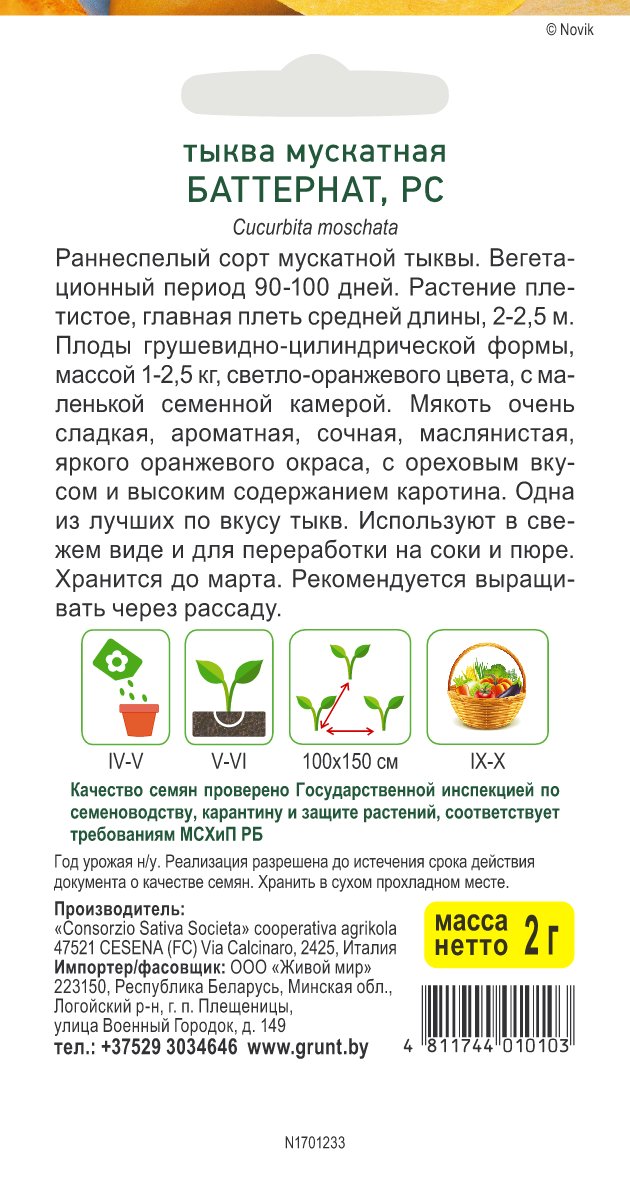 © Novik

тыква мускатная
БАТТЕРНАТ, РС
Cucurbita moschata

Раннеспелый сорт мускатной тыквы. Вегетационный период 90-100 дней. Растение плетистое, главная плеть средней длины, 2-2,5 м. Плоды грушевидно-цилиндрической формы, массой 1-2,5 кг, светло-оранжевого цвета, с маленькой семенной камерой. Мякоть очень сладкая, ароматная, сочная, маслянистая, яркого оранжевого окраса, с ореховым вкусом и высоким содержанием каротина. Одна из лучших по вкусу тыкв. Используют в свежем виде и для переработки на соки и пюре. Хранится до марта. Рекомендуется выращивать через рассаду.

IV-V
V-VI
100x150 см
IX-X

Качество семян проверено Государственной инспекцией по семеноводству, карантину и защите растений, соответствует требованиям МСХиП РБ

Год урожая н/у. Реализация разрешена до истечения срока действия документа о качестве семян. Хранить в сухом прохладном месте.

Производитель:
«Consorzio Sativa Societa» cooperativa agrikola
47521 CESENA (FC) Via Calcinaro, 2425, Италия
Импортер/фасовщик: ООО «Живой мир»
223150, Республика Беларусь, Минская обл., Логойский р-н, г. п. Плещеницы, улица Военный Городок, д. 149
тел.: +37529 3034646 www.grunt.by

масса нетто 2 г

4 811744 010103

N1701233